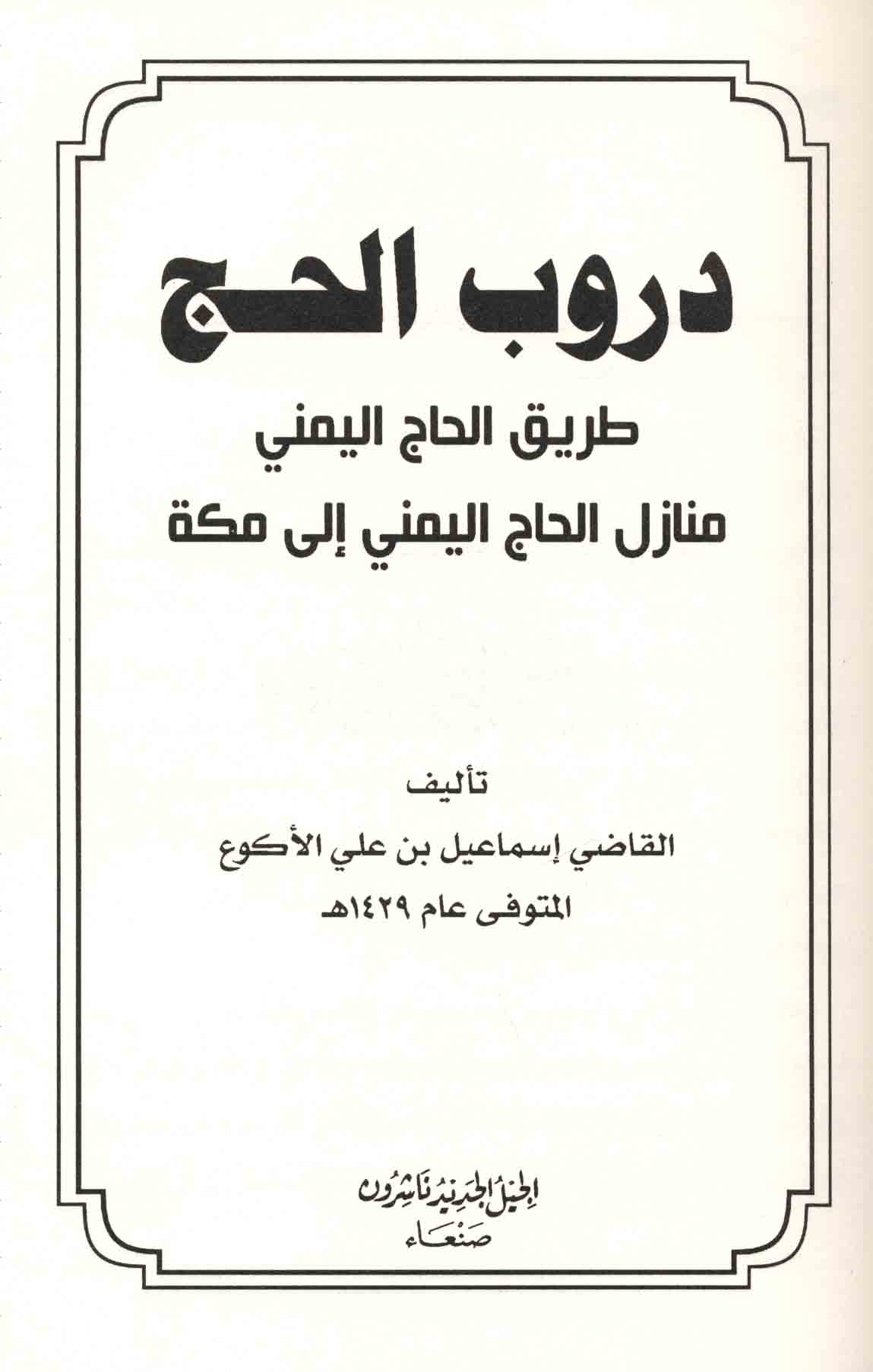 دروب الحج

طريق الحاج اليمني
منازل الحاج اليمني إلى مكة

تأليف
القاضي إسماعيل بن علي الأكوع
المتوفى عام ١٤٢٩هـ

الجيل الجديد ناشرون
صنعاء